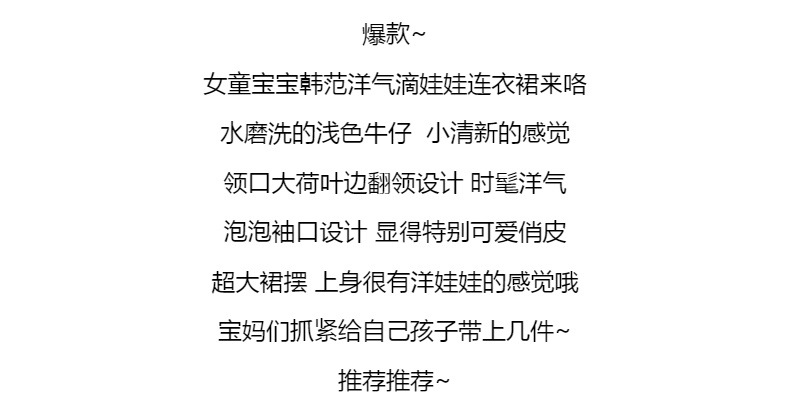 爆款~

女童宝宝韩范洋气滴娃娃连衣裙来咯

水磨洗的浅色牛仔  小清新的感觉

领口大荷叶边翻领设计 时髦洋气

泡泡袖口设计 显得特别可爱俏皮

超大裙摆 上身很有洋娃娃的感觉哦

宝妈们抓紧给自己孩子带上几件~

推荐推荐~